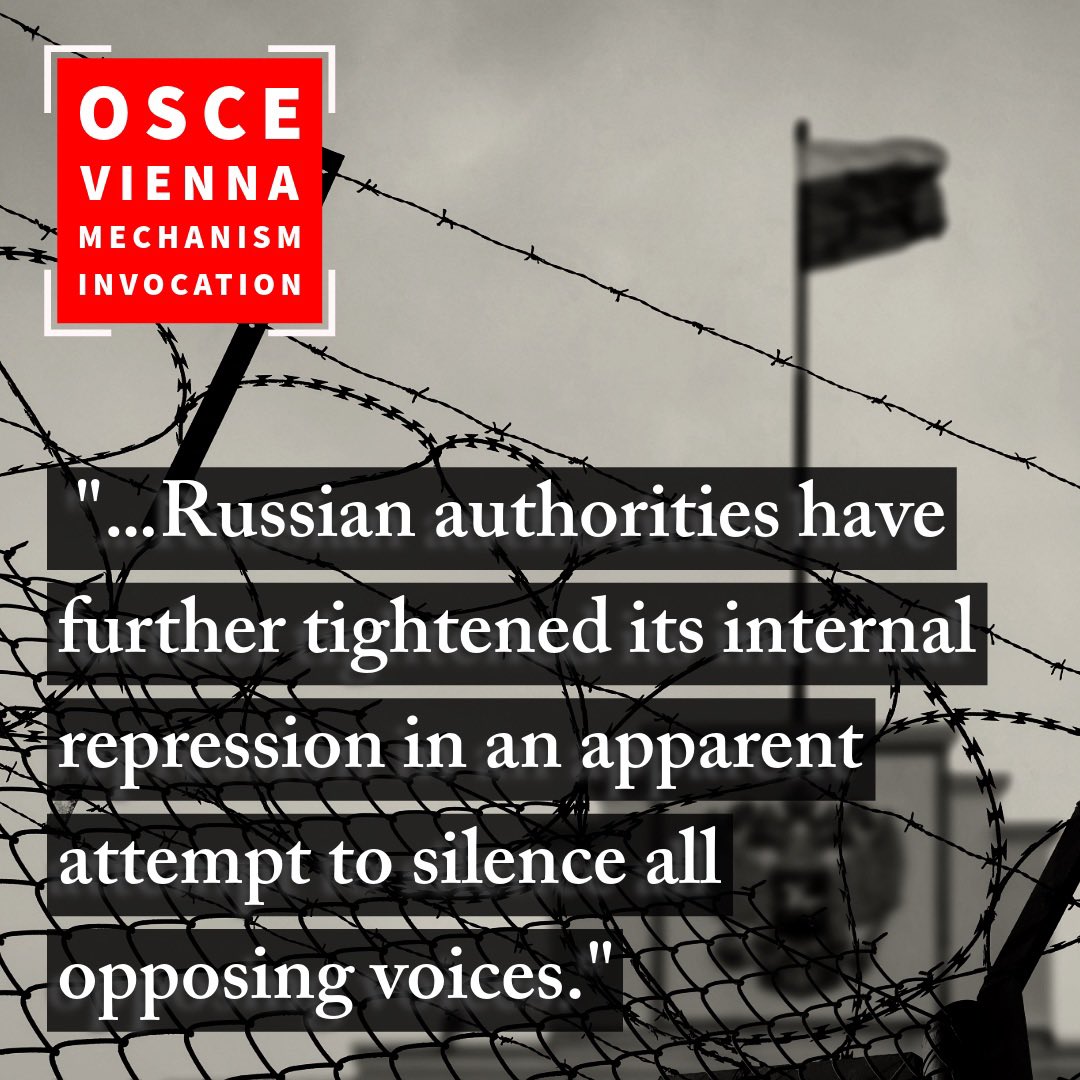 OSCE
VIENNA
MECHANISM
INVOCATION

"...Russian authorities have further tightened its internal repression in an apparent attempt to silence all opposing voices."